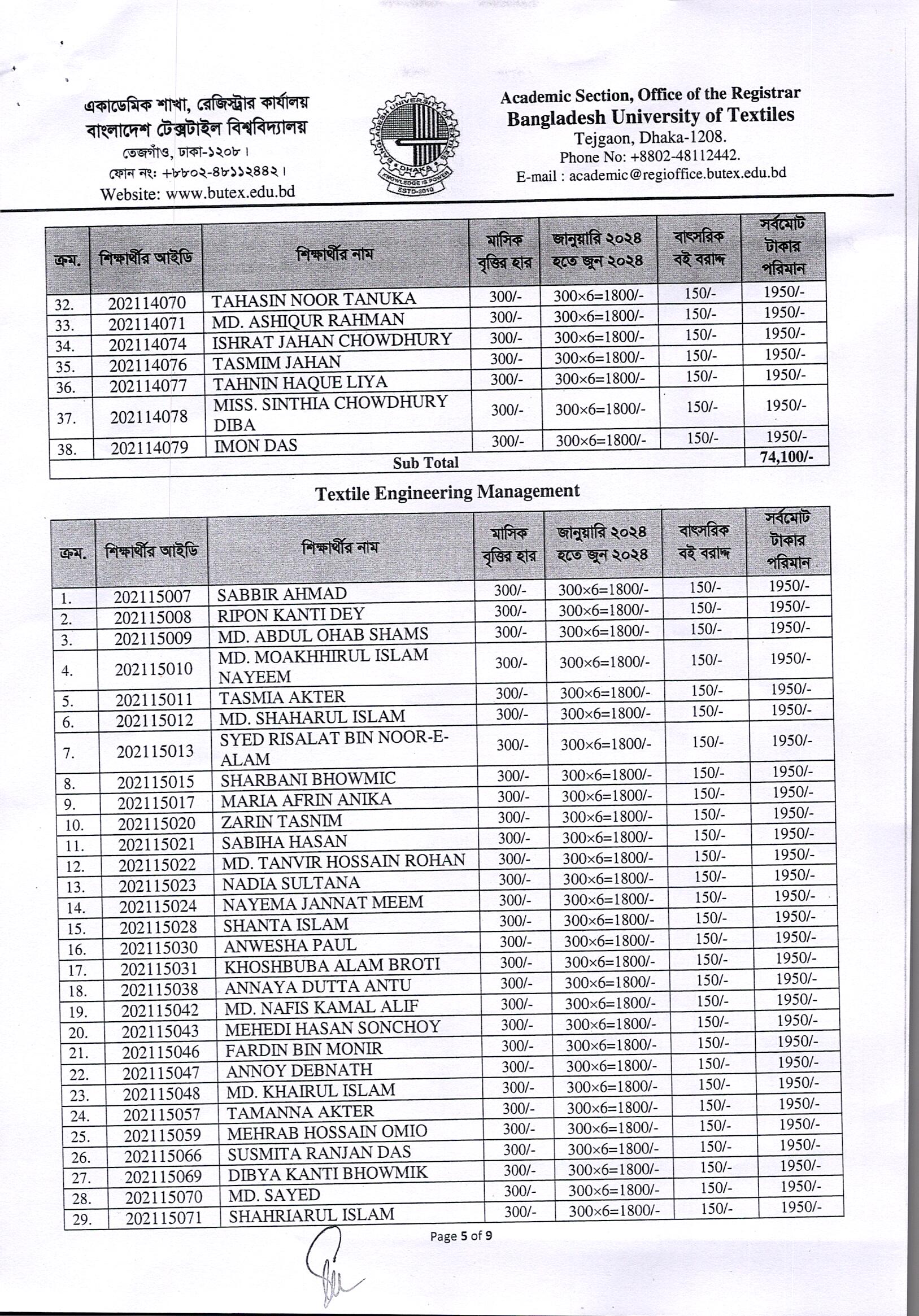 একাডেমিক শাখা, রেজিস্ট্রার কার্যালয়
বাংলাদেশ টেক্সটাইল বিশ্ববিদ্যালয়
তেজগাঁও, ঢাকা-১২০৮।
ফোন নং: +৮৮০২-৪৮১১২৪৪২।
Website: www.butex.edu.bd

BANGLADESH UNIVERSITY OF TEXTILES DHAKA KNOWLEDGE IS POWER ESTD-2010

Academic Section, Office of the Registrar
Bangladesh University of Textiles
Tejgaon, Dhaka-1208.
Phone No: +8802-48112442.
E-mail : academic@regioffice.butex.edu.bd

| ক্রম. | শিক্ষার্থীর আইডি | শিক্ষার্থীর নাম | মাসিক বৃত্তির হার | জানুয়ারি ২০২৪ হতে জুন ২০২৪ | বাৎসরিক বই বরাদ্দ | সর্বমোট টাকার পরিমান |
|---|---|---|---|---|---|---|
| 32. | 202114070 | TAHASIN NOOR TANUKA | 300/- | 300×6=1800/- | 150/- | 1950/- |
| 33. | 202114071 | MD. ASHIQUR RAHMAN | 300/- | 300×6=1800/- | 150/- | 1950/- |
| 34. | 202114074 | ISHRAT JAHAN CHOWDHURY | 300/- | 300×6=1800/- | 150/- | 1950/- |
| 35. | 202114076 | TASMIM JAHAN | 300/- | 300×6=1800/- | 150/- | 1950/- |
| 36. | 202114077 | TAHNIN HAQUE LIYA | 300/- | 300×6=1800/- | 150/- | 1950/- |
| 37. | 202114078 | MISS. SINTHIA CHOWDHURY DIBA | 300/- | 300×6=1800/- | 150/- | 1950/- |
| 38. | 202114079 | IMON DAS | 300/- | 300×6=1800/- | 150/- | 1950/- |
| Sub Total | | | | | | 74,100/- |

Textile Engineering Management

| ক্রম. | শিক্ষার্থীর আইডি | শিক্ষার্থীর নাম | মাসিক বৃত্তির হার | জানুয়ারি ২০২৪ হতে জুন ২০২৪ | বাৎসরিক বই বরাদ্দ | সর্বমোট টাকার পরিমান |
|---|---|---|---|---|---|---|
| 1. | 202115007 | SABBIR AHMAD | 300/- | 300×6=1800/- | 150/- | 1950/- |
| 2. | 202115008 | RIPON KANTI DEY | 300/- | 300×6=1800/- | 150/- | 1950/- |
| 3. | 202115009 | MD. ABDUL OHAB SHAMS | 300/- | 300×6=1800/- | 150/- | 1950/- |
| 4. | 202115010 | MD. MOAKHHIRUL ISLAM NAYEEM | 300/- | 300×6=1800/- | 150/- | 1950/- |
| 5. | 202115011 | TASMIA AKTER | 300/- | 300×6=1800/- | 150/- | 1950/- |
| 6. | 202115012 | MD. SHAHARUL ISLAM | 300/- | 300×6=1800/- | 150/- | 1950/- |
| 7. | 202115013 | SYED RISALAT BIN NOOR-E-ALAM | 300/- | 300×6=1800/- | 150/- | 1950/- |
| 8. | 202115015 | SHARBANI BHOWMIC | 300/- | 300×6=1800/- | 150/- | 1950/- |
| 9. | 202115017 | MARIA AFRIN ANIKA | 300/- | 300×6=1800/- | 150/- | 1950/- |
| 10. | 202115020 | ZARIN TASNIM | 300/- | 300×6=1800/- | 150/- | 1950/- |
| 11. | 202115021 | SABIHA HASAN | 300/- | 300×6=1800/- | 150/- | 1950/- |
| 12. | 202115022 | MD. TANVIR HOSSAIN ROHAN | 300/- | 300×6=1800/- | 150/- | 1950/- |
| 13. | 202115023 | NADIA SULTANA | 300/- | 300×6=1800/- | 150/- | 1950/- |
| 14. | 202115024 | NAYEMA JANNAT MEEM | 300/- | 300×6=1800/- | 150/- | 1950/- |
| 15. | 202115028 | SHANTA ISLAM | 300/- | 300×6=1800/- | 150/- | 1950/- |
| 16. | 202115030 | ANWESHA PAUL | 300/- | 300×6=1800/- | 150/- | 1950/- |
| 17. | 202115031 | KHOSHBUBA ALAM BROTI | 300/- | 300×6=1800/- | 150/- | 1950/- |
| 18. | 202115038 | ANNAYA DUTTA ANTU | 300/- | 300×6=1800/- | 150/- | 1950/- |
| 19. | 202115042 | MD. NAFIS KAMAL ALIF | 300/- | 300×6=1800/- | 150/- | 1950/- |
| 20. | 202115043 | MEHEDI HASAN SONCHOY | 300/- | 300×6=1800/- | 150/- | 1950/- |
| 21. | 202115046 | FARDIN BIN MONIR | 300/- | 300×6=1800/- | 150/- | 1950/- |
| 22. | 202115047 | ANNOY DEBNATH | 300/- | 300×6=1800/- | 150/- | 1950/- |
| 23. | 202115048 | MD. KHAIRUL ISLAM | 300/- | 300×6=1800/- | 150/- | 1950/- |
| 24. | 202115057 | TAMANNA AKTER | 300/- | 300×6=1800/- | 150/- | 1950/- |
| 25. | 202115059 | MEHRAB HOSSAIN OMIO | 300/- | 300×6=1800/- | 150/- | 1950/- |
| 26. | 202115066 | SUSMITA RANJAN DAS | 300/- | 300×6=1800/- | 150/- | 1950/- |
| 27. | 202115069 | DIBYA KANTI BHOWMIK | 300/- | 300×6=1800/- | 150/- | 1950/- |
| 28. | 202115070 | MD. SAYED | 300/- | 300×6=1800/- | 150/- | 1950/- |
| 29. | 202115071 | SHAHRIARUL ISLAM | 300/- | 300×6=1800/- | 150/- | 1950/- |

Page 5 of 9